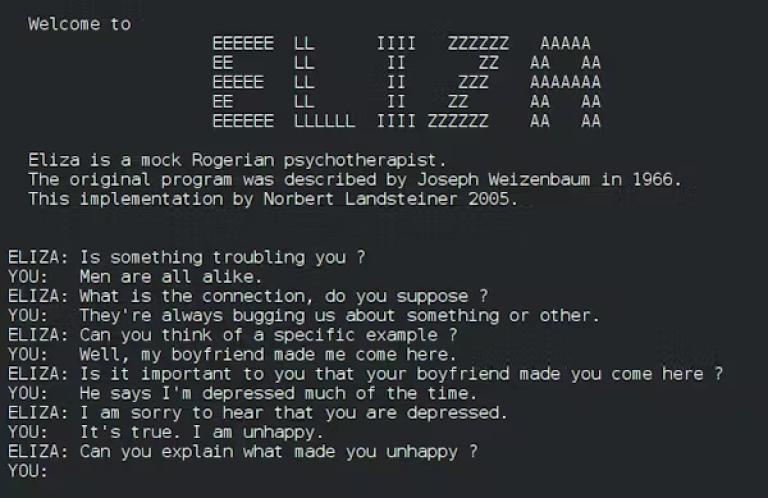 Welcome to

EEEEEE LL IIII ZZZZZZ AAAAA
EE LL II ZZ AA AA
EEEEE LL II ZZZ AAAAAAA
EE LL II ZZ AA AA
EEEEEE LLLLLL IIII ZZZZZZ AA AA

Eliza is a mock Rogerian psychotherapist.
The original program was described by Joseph Weizenbaum in 1966.
This implementation by Norbert Landsteiner 2005.

ELIZA: Is something troubling you ?
YOU: Men are all alike.
ELIZA: What is the connection, do you suppose ?
YOU: They're always bugging us about something or other.
ELIZA: Can you think of a specific example ?
YOU: Well, my boyfriend made me come here.
ELIZA: Is it important to you that your boyfriend made you come here ?
YOU: He says I'm depressed much of the time.
ELIZA: I am sorry to hear that you are depressed.
YOU: It's true. I am unhappy.
ELIZA: Can you explain what made you unhappy ?
YOU: